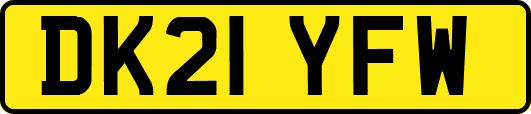 DK21 YFW